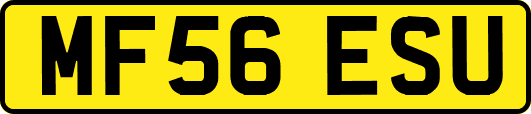 MF56 ESU